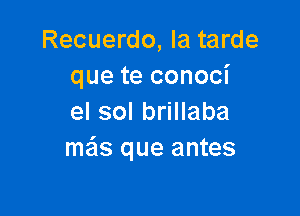 Recuerdo, la tarde
que te conocí
el sol brillaba
más que antes